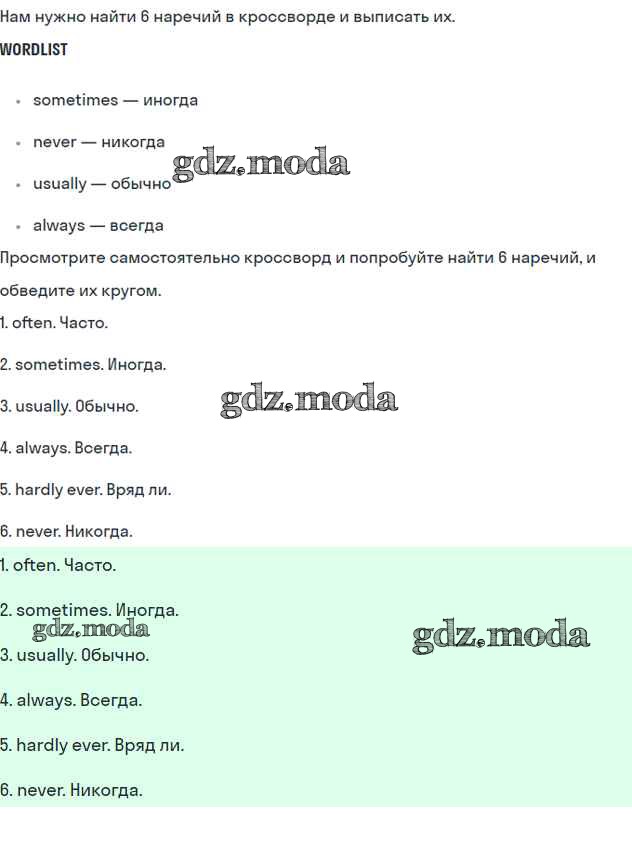 Нам нужно найти 6 наречий в кроссворде и выписать их.

WORDLIST

• sometimes — иногда

• never — никогда

• usually — обычно

• always — всегда

Просмотрите самостоятельно кроссворд и попробуйте найти 6 наречий, и обведите их кругом.

1. often. Часто.

2. sometimes. Иногда.

3. usually. Обычно.

4. always. Всегда.

5. hardly ever. Вряд ли.

6. never. Никогда.

1. often. Часто.

2. sometimes. Иногда.

3. usually. Обычно.

4. always. Всегда.

5. hardly ever. Вряд ли.

6. never. Никогда.

gdz.moda